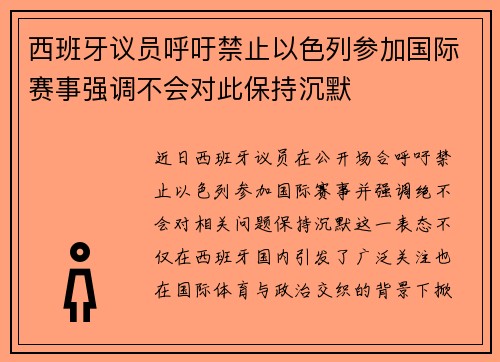 西班牙议员呼吁禁止以色列参加国际赛事强调不会对此保持沉默

近日西班牙议员在公开场合呼吁禁止以色列参加国际赛事并强调绝不会对相关问题保持沉默这一表态不仅在西班牙国内引发了广泛关注也在国际体育与政治交织的背景下掀